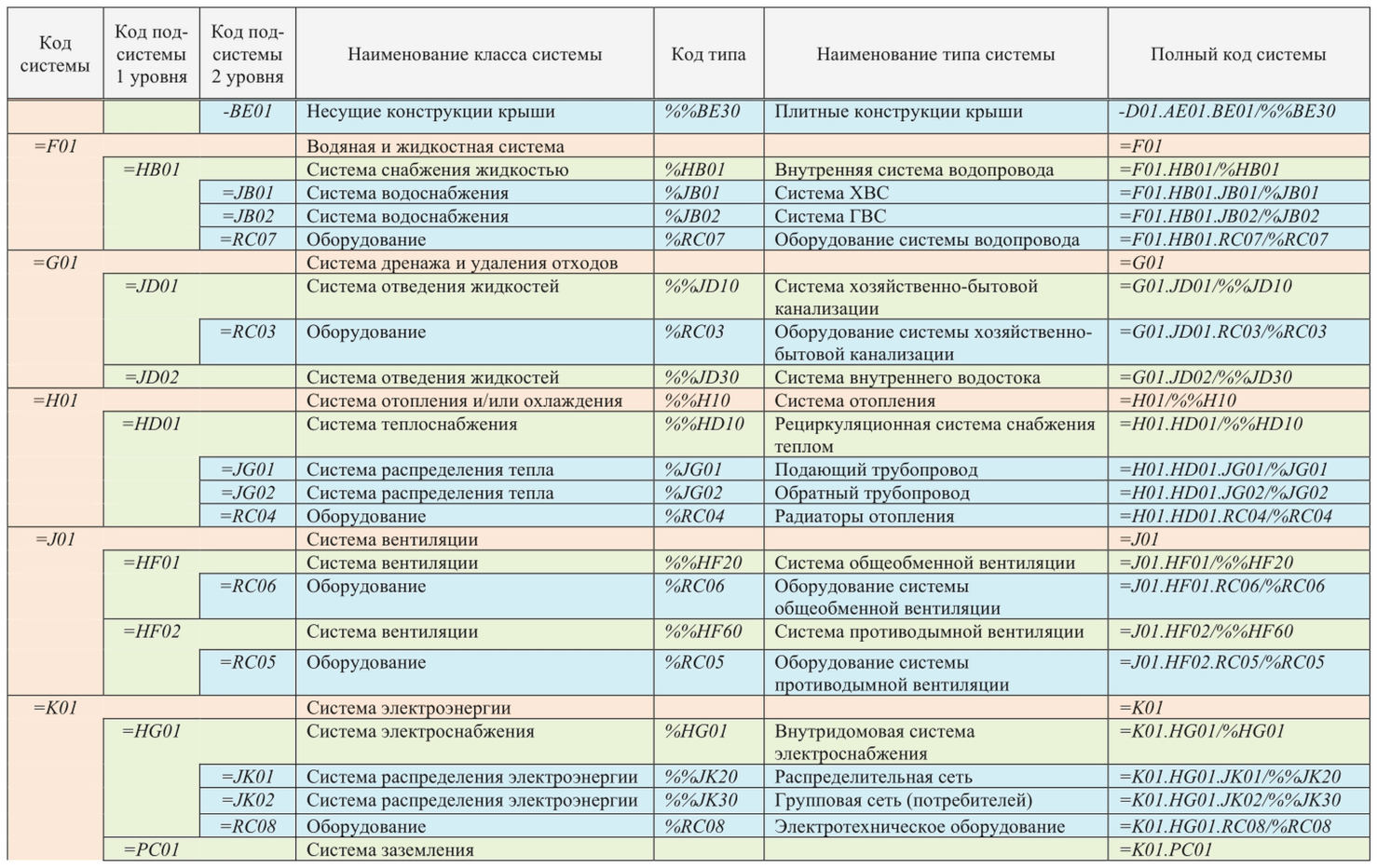 | Код системы | Код подсистемы 1 уровня | Код подсистемы 2 уровня | Наименование класса системы | Код типа | Наименование типа системы | Полный код системы |
|---|---|---|---|---|---|---|
| | | -BE01 | Несущие конструкции крыши | %%BE30 | Плитные конструкции крыши | -D01.AE01.BE01/%%BE30 |
| =F01 | | | Водяная и жидкостная система | | | =F01 |
| | =HB01 | | Система снабжения жидкостью | %HB01 | Внутренняя система водопровода | =F01.HB01/%HB01 |
| | | =JB01 | Система водоснабжения | %JB01 | Система ХВС | =F01.HB01.JB01/%JB01 |
| | | =JB02 | Система водоснабжения | %JB02 | Система ГВС | =F01.HB01.JB02/%JB02 |
| | | =RC07 | Оборудование | %RC07 | Оборудование системы водопровода | =F01.HB01.RC07/%RC07 |
| =G01 | | | Система дренажа и удаления отходов | | | =G01 |
| | =JD01 | | Система отведения жидкостей | %%JD10 | Система хозяйственно-бытовой канализации | =G01.JD01/%%JD10 |
| | | =RC03 | Оборудование | %RC03 | Оборудование системы хозяйственно-бытовой канализации | =G01.JD01.RC03/%RC03 |
| | =JD02 | | Система отведения жидкостей | %%JD30 | Система внутреннего водостока | =G01.JD02/%%JD30 |
| =H01 | | | Система отопления и/или охлаждения | %%H10 | Система отопления | =H01/%%H10 |
| | =HD01 | | Система теплоснабжения | %%HD10 | Рециркуляционная система снабжения теплом | =H01.HD01/%%HD10 |
| | | =JG01 | Система распределения тепла | %JG01 | Подающий трубопровод | =H01.HD01.JG01/%JG01 |
| | | =JG02 | Система распределения тепла | %JG02 | Обратный трубопровод | =H01.HD01.JG02/%JG02 |
| | | =RC04 | Оборудование | %RC04 | Радиаторы отопления | =H01.HD01.RC04/%RC04 |
| =J01 | | | Система вентиляции | | | =J01 |
| | =HF01 | | Система вентиляции | %%HF20 | Система общеобменной вентиляции | =J01.HF01/%%HF20 |
| | | =RC06 | Оборудование | %RC06 | Оборудование системы общеобменной вентиляции | =J01.HF01.RC06/%RC06 |
| | =HF02 | | Система вентиляции | %%HF60 | Система противодымной вентиляции | =J01.HF02/%%HF60 |
| | | =RC05 | Оборудование | %RC05 | Оборудование системы противодымной вентиляции | =J01.HF02.RC05/%RC05 |
| =K01 | | | Система электроэнергии | | | =K01 |
| | =HG01 | | Система электроснабжения | %HG01 | Внутридомовая система электроснабжения | =K01.HG01/%HG01 |
| | | =JK01 | Система распределения электроэнергии | %%JK20 | Распределительная сеть | =K01.HG01.JK01/%%JK20 |
| | | =JK02 | Система распределения электроэнергии | %%JK30 | Групповая сеть (потребителей) | =K01.HG01.JK02/%%JK30 |
| | | =RC08 | Оборудование | %RC08 | Электротехническое оборудование | =K01.HG01.RC08/%RC08 |
| | =PC01 | | Система заземления | | | =K01.PC01 |